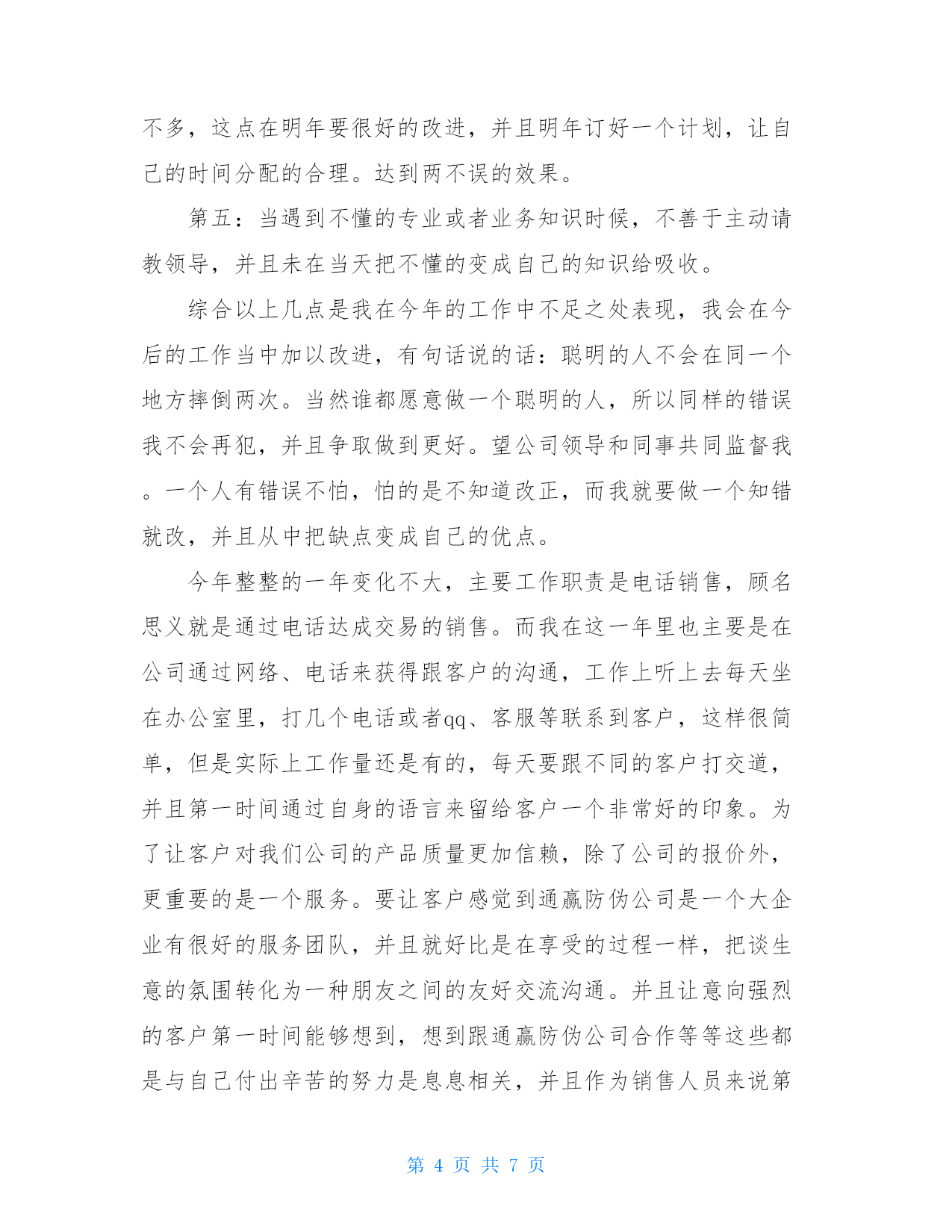 不多，这点在明年要很好的改进，并且明年订好一个计划，让自己的时间分配的合理。达到两不误的效果。

第五：当遇到不懂的专业或者业务知识时候，不善于主动请教领导，并且未在当天把不懂的变成自己的知识给吸收。

综合以上几点是我在今年的工作中不足之处表现，我会在今后的工作当中加以改进，有句话说的话：聪明的人不会在同一个地方摔倒两次。当然谁都愿意做一个聪明的人，所以同样的错误我不会再犯，并且争取做到更好。望公司领导和同事共同监督我。一个人有错误不怕，怕的是不知道改正，而我就要做一个知错就改，并且从中把缺点变成自己的优点。

今年整整的一年变化不大，主要工作职责是电话销售，顾名思义就是通过电话达成交易的销售。而我在这一年里也主要是在公司通过网络、电话来获得跟客户的沟通，工作上听上去每天坐在办公室里，打几个电话或者qq、客服等联系到客户，这样很简单，但是实际上工作量还是有的，每天要跟不同的客户打交道，并且第一时间通过自身的语言来留给客户一个非常好的印象。为了让客户对我们公司的产品质量更加信赖，除了公司的报价外，更重要的是一个服务。要让客户感觉到通赢防伪公司是一个大企业有很好的服务团队，并且就好比是在享受的过程一样，把谈生意的氛围转化为一种朋友之间的友好交流沟通。并且让意向强烈的客户第一时间能够想到，想到跟通赢防伪公司合作等等这些都是与自己付出辛苦的努力是息息相关，并且作为销售人员来说第

第 4 页 共 7 页